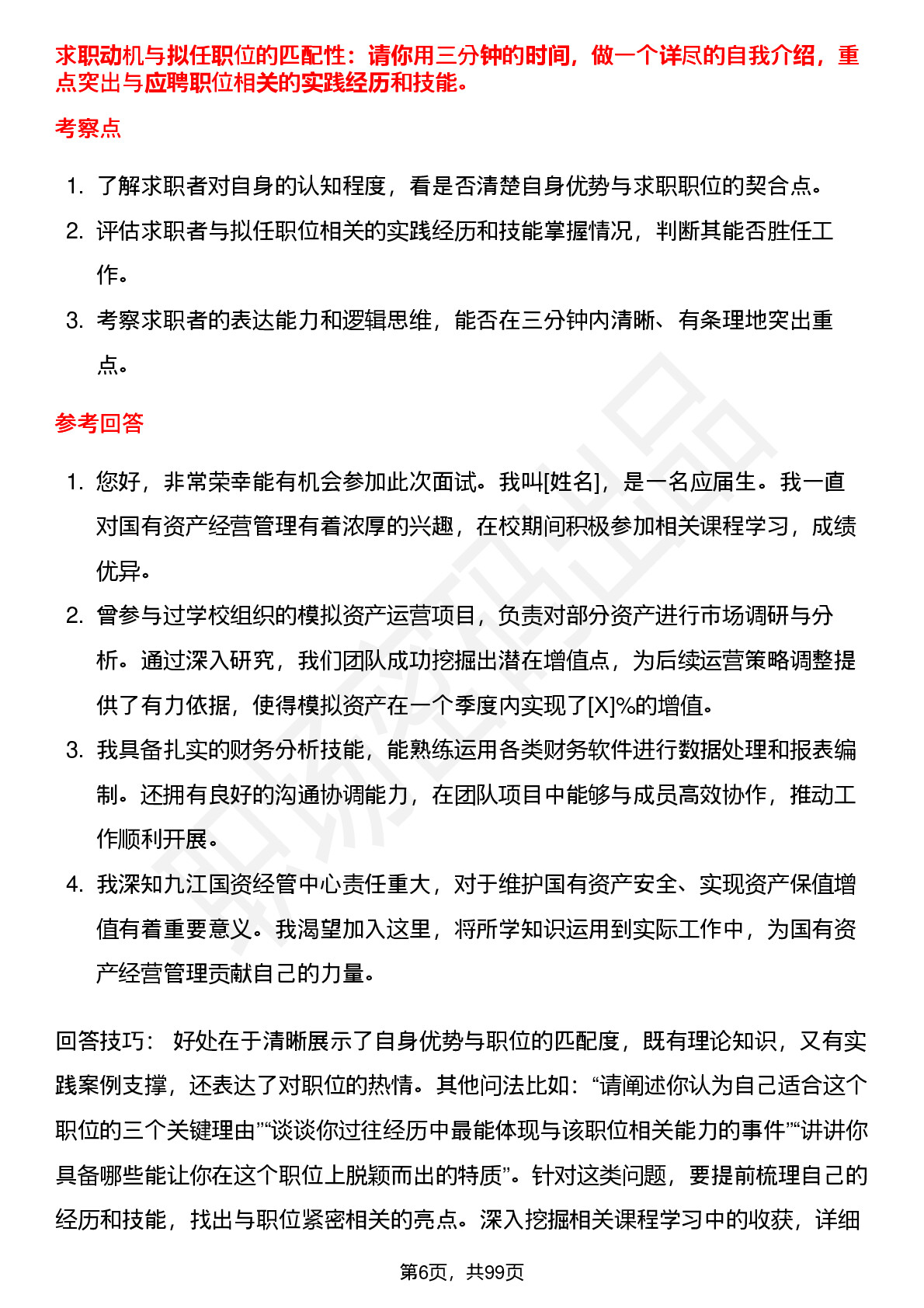 求职动机与拟任职位的匹配性：请你用三分钟的时间，做一个详尽的自我介绍，重点突出与应聘职位相关的实践经历和技能。

考察点

1. 了解求职者对自身的认知程度，看是否清楚自身优势与求职职位的契合点。
2. 评估求职者与拟任职位相关的实践经历和技能掌握情况，判断其能否胜任工作。
3. 考察求职者的表达能力和逻辑思维，能否在三分钟内清晰、有条理地突出重点。

参考回答

1. 您好，非常荣幸能有机会参加此次面试。我叫[姓名]，是一名应届生。我一直对国有资产经营管理有着浓厚的兴趣，在校期间积极参加相关课程学习，成绩优异。
2. 曾参与过学校组织的模拟资产运营项目，负责对部分资产进行市场调研与分析。通过深入研究，我们团队成功挖掘出潜在增值点，为后续运营策略调整提供了有力依据，使得模拟资产在一个季度内实现了[X]%的增值。
3. 我具备扎实的财务分析技能，能熟练运用各类财务软件进行数据处理和报表编制。还拥有良好的沟通协调能力，在团队项目中能够与成员高效协作，推动工作顺利开展。
4. 我深知九江国资经管中心责任重大，对于维护国有资产安全、实现资产保值增值有着重要意义。我渴望加入这里，将所学知识运用到实际工作中，为国有资产经营管理贡献自己的力量。

回答技巧： 好处在于清晰展示了自身优势与职位的匹配度，既有理论知识，又有实践案例支撑，还表达了对职位的热情。其他问法比如：“请阐述你认为自己适合这个职位的三个关键理由”“谈谈你过往经历中最能体现与该职位相关能力的事件”“讲讲你具备哪些能让你在这个职位上脱颖而出的特质”。针对这类问题，要提前梳理自己的经历和技能，找出与职位紧密相关的亮点。深入挖掘相关课程学习中的收获，详细

第6页，共99页